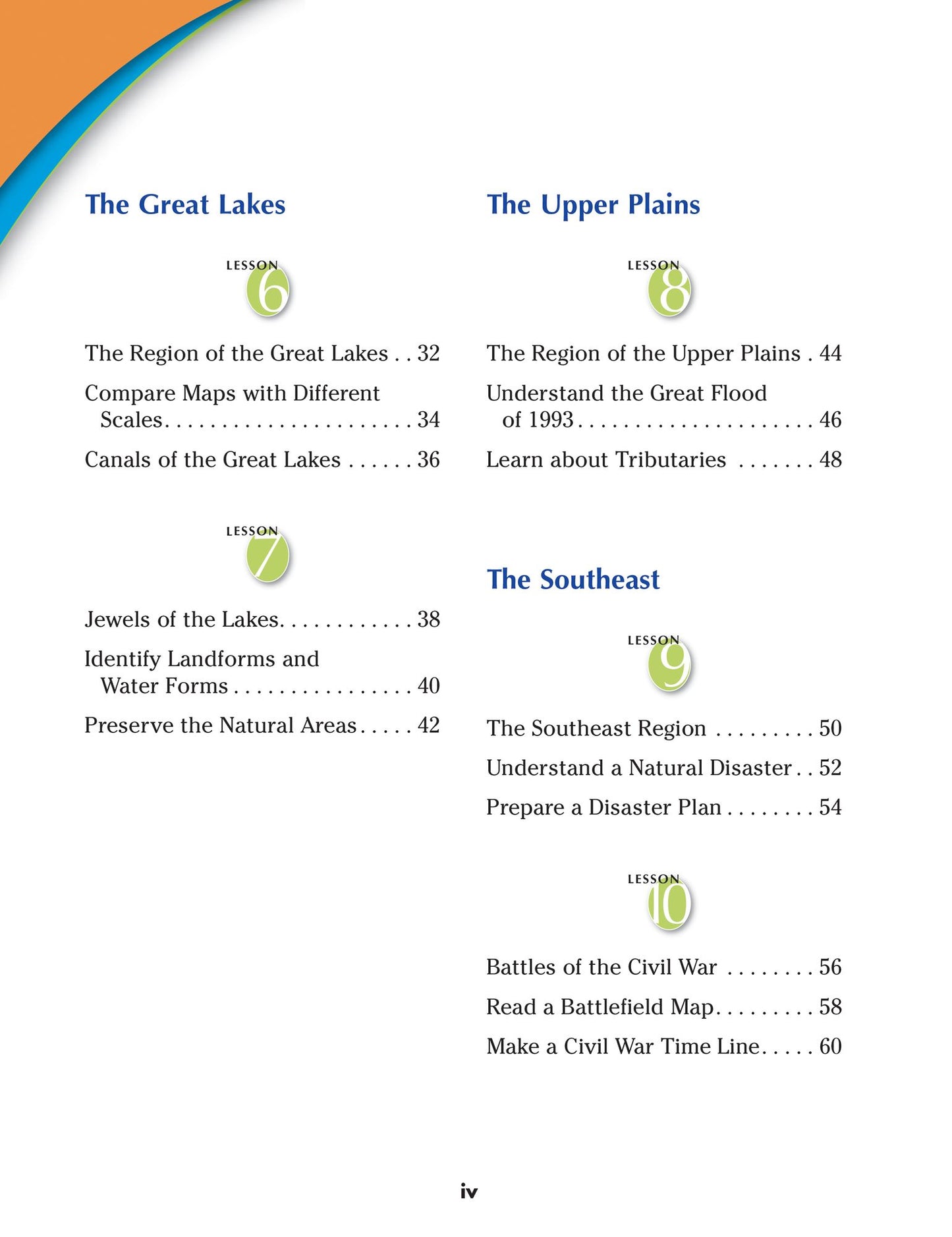 The Great Lakes

LESSON
6

The Region of the Great Lakes 32

Compare Maps with Different Scales 34

Canals of the Great Lakes 36

LESSON
7

Jewels of the Lakes 38

Identify Landforms and Water Forms 40

Preserve the Natural Areas 42

The Upper Plains

LESSON
8

The Region of the Upper Plains 44

Understand the Great Flood of 1993 46

Learn about Tributaries 48

The Southeast

LESSON
9

The Southeast Region 50

Understand a Natural Disaster 52

Prepare a Disaster Plan 54

LESSON
10

Battles of the Civil War 56

Read a Battlefield Map 58

Make a Civil War Time Line 60

iv